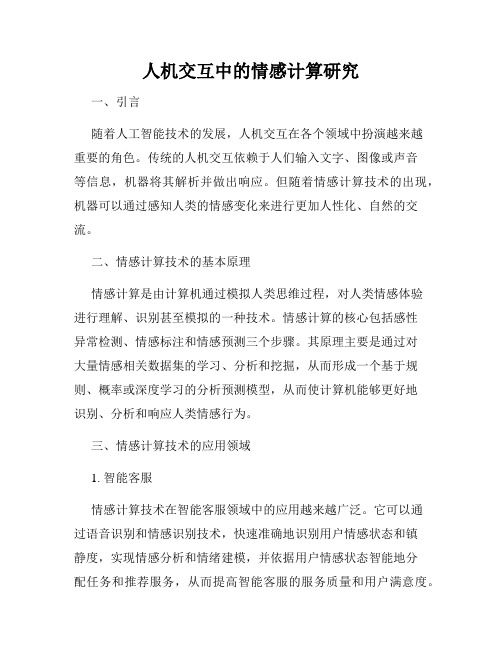 人机交互中的情感计算研究

一、引言

随着人工智能技术的发展，人机交互在各个领域中扮演越来越重要的角色。传统的人机交互依赖于人们输入文字、图像或声音等信息，机器将其解析并做出响应。但随着情感计算技术的出现，机器可以通过感知人类的情感变化来进行更加人性化、自然的交流。

二、情感计算技术的基本原理

情感计算是由计算机通过模拟人类思维过程，对人类情感体验进行理解、识别甚至模拟的一种技术。情感计算的核心包括感性异常检测、情感标注和情感预测三个步骤。其原理主要是通过对大量情感相关数据集的学习、分析和挖掘，从而形成一个基于规则、概率或深度学习的分析预测模型，从而使计算机能够更好地识别、分析和响应人类情感行为。

三、情感计算技术的应用领域

1. 智能客服

情感计算技术在智能客服领域中的应用越来越广泛。它可以通过语音识别和情感识别技术，快速准确地识别用户情感状态和镇静度，实现情感分析和情绪建模，并依据用户情感状态智能地分配任务和推荐服务，从而提高智能客服的服务质量和用户满意度。